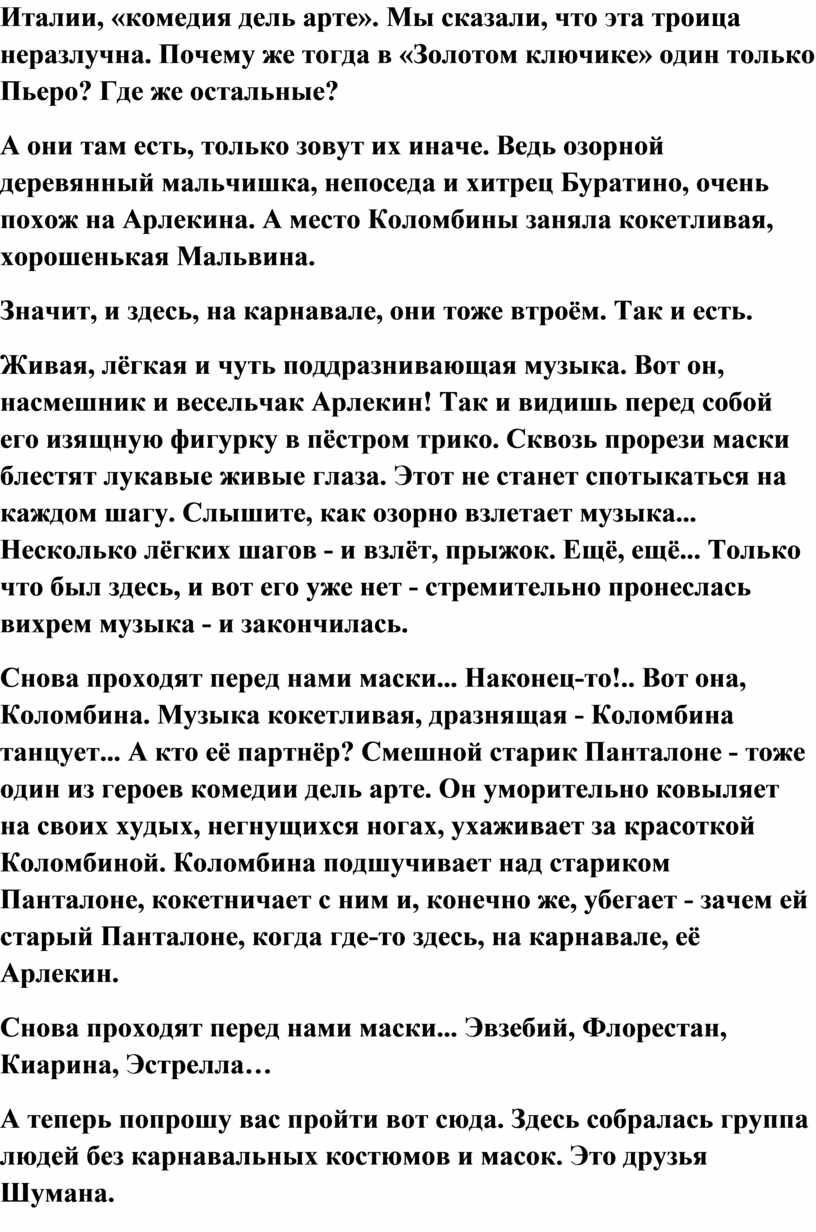 Италии, «комедия дель арте». Мы сказали, что эта троица неразлучна. Почему же тогда в «Золотом ключике» один только Пьеро? Где же остальные?

А они там есть, только зовут их иначе. Ведь озорной деревянный мальчишка, непоседа и хитрец Буратино, очень похож на Арлекина. А место Коломбины заняла кокетливая, хорошенькая Мальвина.

Значит, и здесь, на карнавале, они тоже втроём. Так и есть.

Живая, лёгкая и чуть поддразнивающая музыка. Вот он, насмешник и весельчак Арлекин! Так и видишь перед собой его изящную фигурку в пёстром трико. Сквозь прорези маски блестят лукавые живые глаза. Этот не станет спотыкаться на каждом шагу. Слышите, как озорно взлетает музыка... Несколько лёгких шагов - и взлёт, прыжок. Ещё, ещё... Только что был здесь, и вот его уже нет - стремительно пронеслась вихрем музыка - и закончилась.

Снова проходят перед нами маски... Наконец-то!.. Вот она, Коломбина. Музыка кокетливая, дразнящая - Коломбина танцует... А кто её партнёр? Смешной старик Панталоне - тоже один из героев комедии дель арте. Он уморительно ковыляет на своих худых, негнущихся ногах, ухаживает за красоткой Коломбиной. Коломбина подшучивает над стариком Панталоне, кокетничает с ним и, конечно же, убегает - зачем ей старый Панталоне, когда где-то здесь, на карнавале, её Арлекин.

Снова проходят перед нами маски... Эвзебий, Флорестан, Киарина, Эстрелла…

А теперь попрошу вас пройти вот сюда. Здесь собралась группа людей без карнавальных костюмов и масок. Это друзья Шумана.